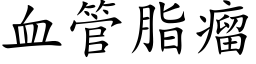 血管脂瘤